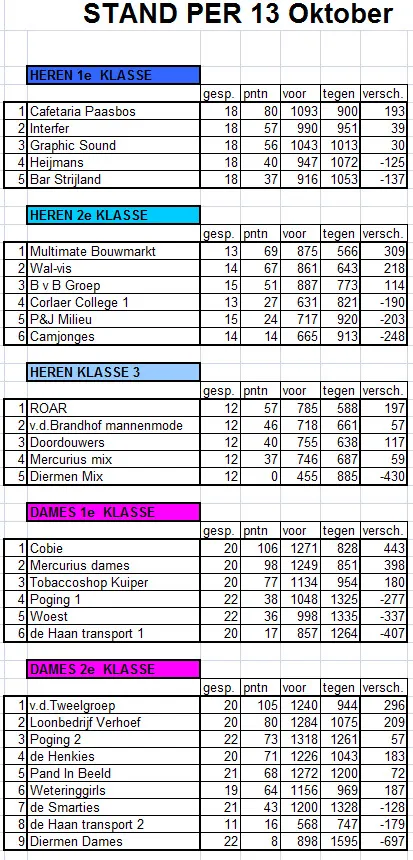 STAND PER 13 Oktober

HEREN 1e KLASSE

| | | gesp. | pntn | voor | tegen | versch. |
|---|---|---|---|---|---|---|
| 1 | Cafetaria Paasbos | 18 | 80 | 1093 | 900 | 193 |
| 2 | Interfer | 18 | 57 | 990 | 951 | 39 |
| 3 | Graphic Sound | 18 | 56 | 1043 | 1013 | 30 |
| 4 | Heijmans | 18 | 40 | 947 | 1072 | -125 |
| 5 | Bar Strijland | 18 | 37 | 916 | 1053 | -137 |

HEREN 2e KLASSE

| | | gesp. | pntn | voor | tegen | versch. |
|---|---|---|---|---|---|---|
| 1 | Multimate Bouwmarkt | 13 | 69 | 875 | 566 | 309 |
| 2 | Wal-vis | 14 | 67 | 861 | 643 | 218 |
| 3 | B v B Groep | 15 | 51 | 887 | 773 | 114 |
| 4 | Corlaer College 1 | 13 | 27 | 631 | 821 | -190 |
| 5 | P&J Milieu | 15 | 24 | 717 | 920 | -203 |
| 6 | Camjonges | 14 | 14 | 665 | 913 | -248 |

HEREN KLASSE 3

| | | gesp. | pntn | voor | tegen | versch. |
|---|---|---|---|---|---|---|
| 1 | ROAR | 12 | 57 | 785 | 588 | 197 |
| 2 | v.d.Brandhof mannenmode | 12 | 46 | 718 | 661 | 57 |
| 3 | Doordouwers | 12 | 40 | 755 | 638 | 117 |
| 4 | Mercurius mix | 12 | 37 | 746 | 687 | 59 |
| 5 | Diermen Mix | 12 | 0 | 455 | 885 | -430 |

DAMES 1e KLASSE

| | | gesp. | pntn | voor | tegen | versch. |
|---|---|---|---|---|---|---|
| 1 | Cobie | 20 | 106 | 1271 | 828 | 443 |
| 2 | Mercurius dames | 20 | 98 | 1249 | 851 | 398 |
| 3 | Tobaccoshop Kuiper | 20 | 77 | 1134 | 954 | 180 |
| 4 | Poging 1 | 22 | 38 | 1048 | 1325 | -277 |
| 5 | Woest | 22 | 36 | 998 | 1335 | -337 |
| 6 | de Haan transport 1 | 20 | 17 | 857 | 1264 | -407 |

DAMES 2e KLASSE

| | | gesp. | pntn | voor | tegen | versch. |
|---|---|---|---|---|---|---|
| 1 | v.d.Tweelgroep | 20 | 105 | 1240 | 944 | 296 |
| 2 | Loonbedrijf Verhoef | 20 | 80 | 1284 | 1075 | 209 |
| 3 | Poging 2 | 22 | 73 | 1318 | 1261 | 57 |
| 4 | de Henkies | 20 | 71 | 1226 | 1043 | 183 |
| 5 | Pand In Beeld | 21 | 68 | 1272 | 1200 | 72 |
| 6 | Weteringgirls | 19 | 64 | 1156 | 969 | 187 |
| 7 | de Smarties | 21 | 43 | 1200 | 1328 | -128 |
| 8 | de Haan transport 2 | 11 | 16 | 568 | 747 | -179 |
| 9 | Diermen Dames | 22 | 8 | 898 | 1595 | -697 |